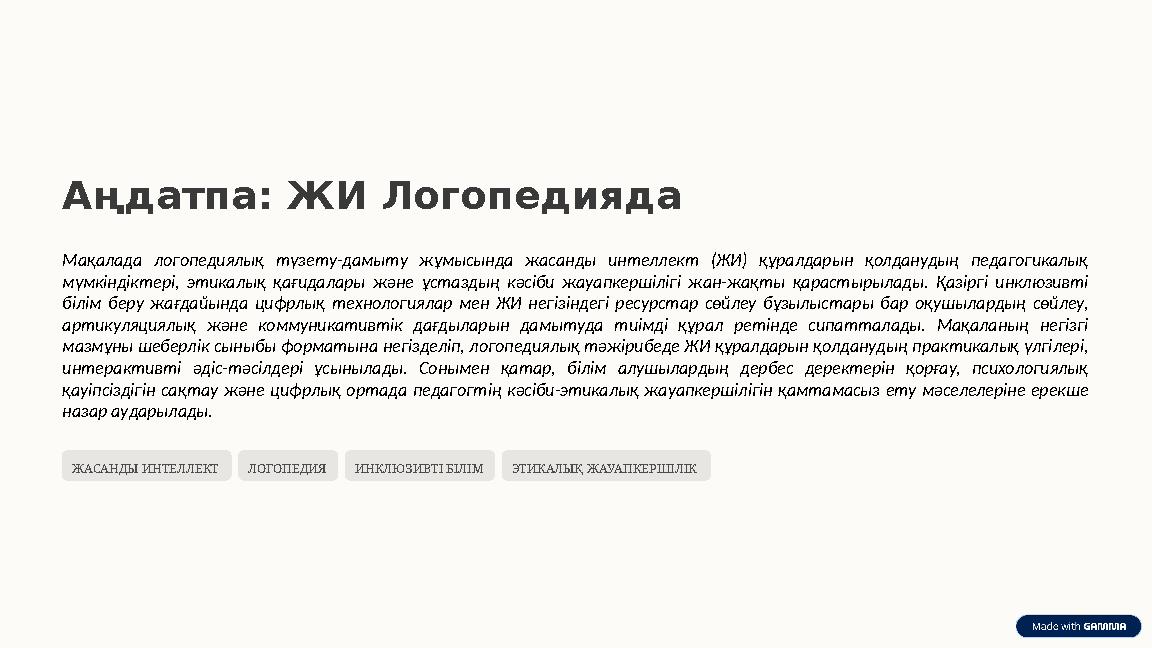 Аңдатпа: ЖИ Логопедияда

Мақалада логопедиялық түзету-дамыту жұмысында жасанды интеллект (ЖИ) құралдарын қолданудың педагогикалық мүмкіндіктері, этикалық қағидалары және ұстаздың кәсіби жауапкершілігі жан-жақты қарастырылады. Қазіргі инклюзивті білім беру жағдайында цифрлық технологиялар мен ЖИ негізіндегі ресурстар сөйлеу бұзылыстары бар оқушылардың сөйлеу, артикуляциялық және коммуникативтік дағдыларын дамытуда тиімді құрал ретінде сипатталады. Мақаланың негізгі мазмұны шеберлік сыныбы форматына негізделіп, логопедиялық тәжірибеде ЖИ құралдарын қолданудың практикалық үлгілері, интерактивті әдіс-тәсілдері ұсынылады. Сонымен қатар, білім алушылардың дербес деректерін қорғау, психологиялық қауіпсіздігін сақтау және цифрлық ортада педагогтің кәсіби-этикалық жауапкершілігін қамтамасыз ету мәселелеріне ерекше назар аударылады.

ЖАСАНДЫ ИНТЕЛЛЕКТ

ЛОГОПЕДИЯ

ИНКЛЮЗИВТІ БІЛІМ

ЭТИКАЛЫҚ ЖАУАПКЕРШІЛІК

Made with GAMMA